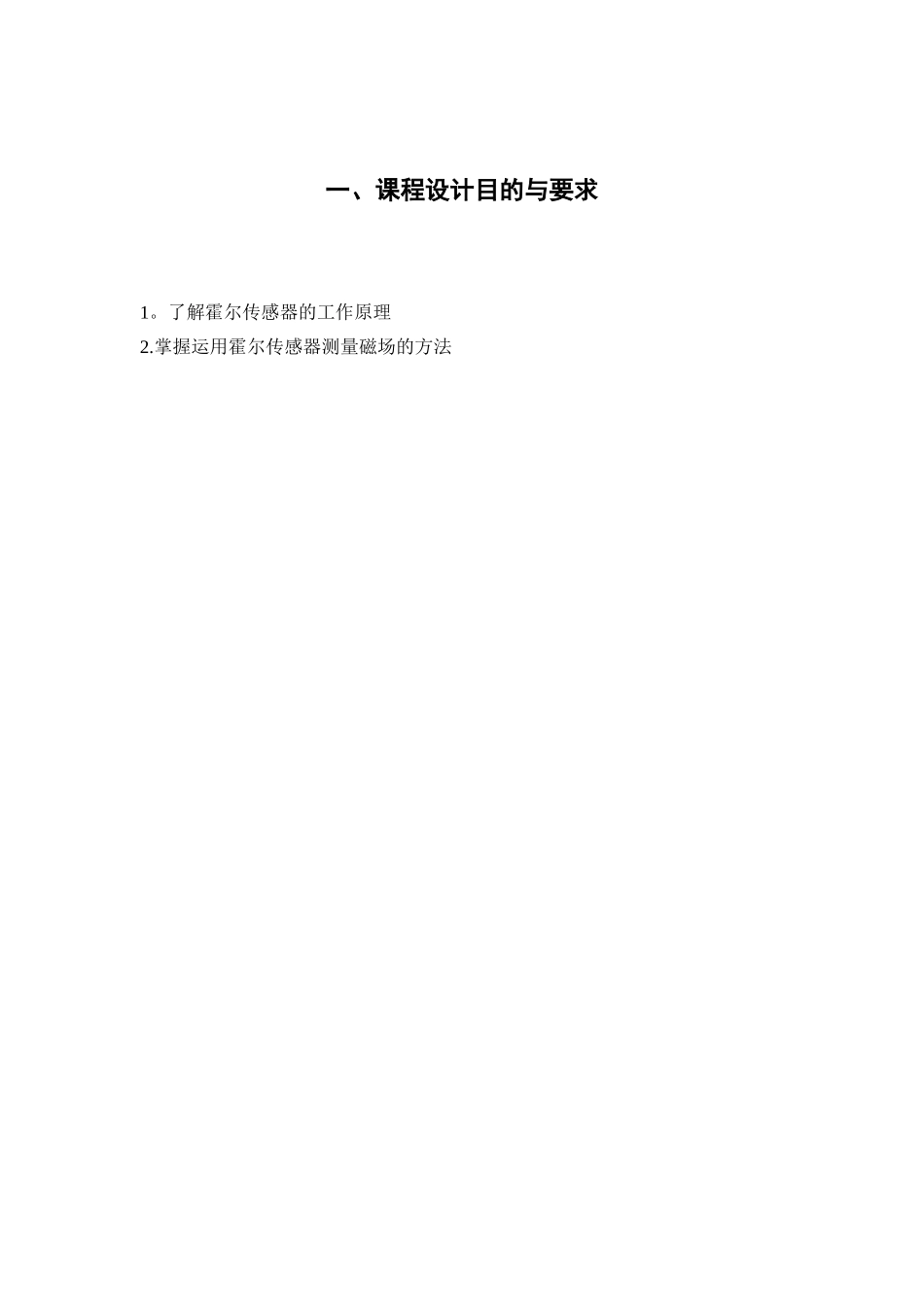 一、课程设计目的与要求

1。了解霍尔传感器的工作原理
2.掌握运用霍尔传感器测量磁场的方法